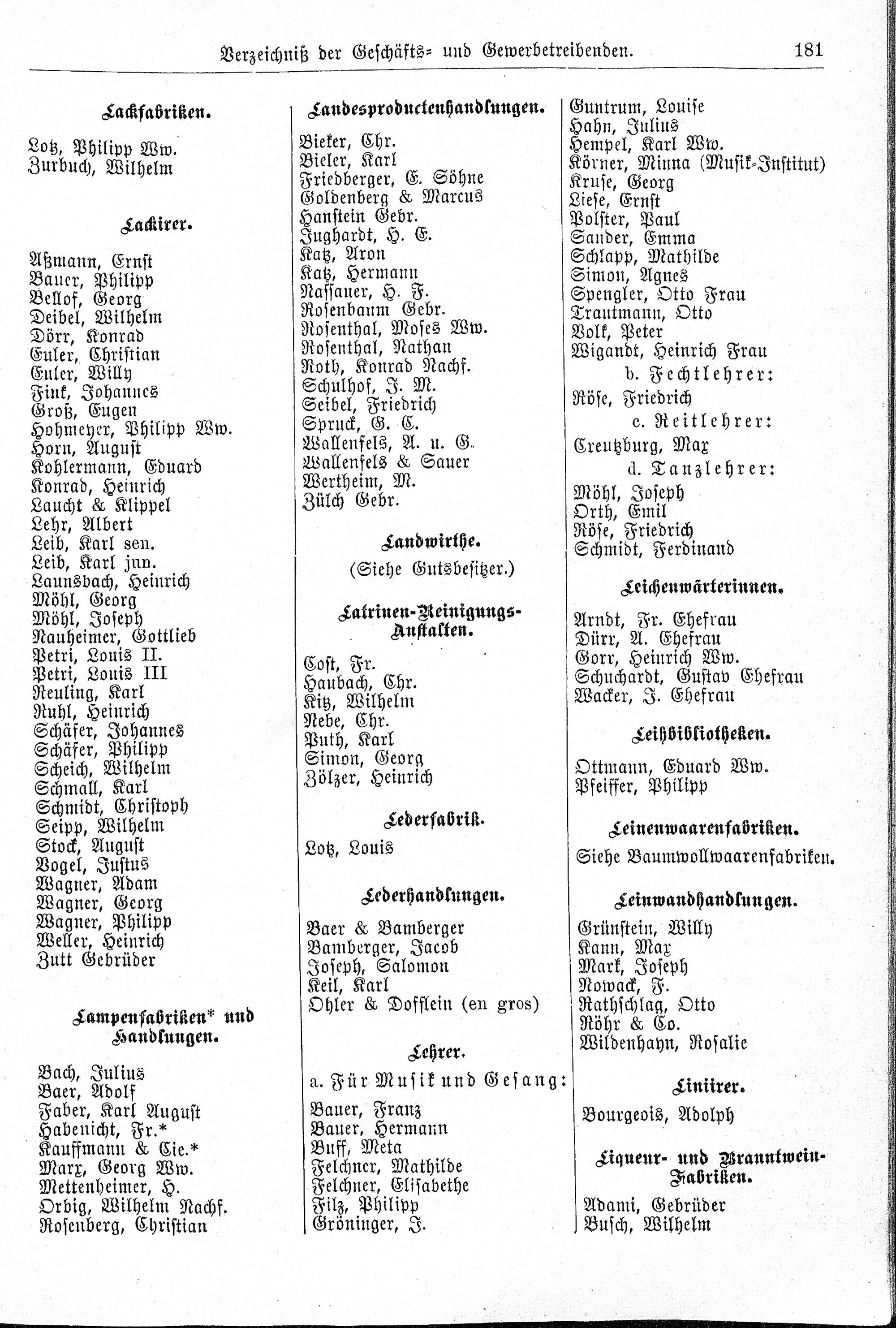 Verzeichniß der Geschäfts- und Gewerbetreibenden. 181

Lackfabriken.

Lotz, Philipp Ww.
Zurbuch, Wilhelm

Lackirer.

Aßmann, Ernst
Bauer, Philipp
Bellof, Georg
Deibel, Wilhelm
Dörr, Konrad
Euler, Christian
Euler, Willy
Fink, Johannes
Groß, Eugen
Hohmeyer, Philipp Ww.
Horn, August
Kohlermann, Eduard
Konrad, Heinrich
Laucht & Klippel
Lehr, Albert
Leib, Karl sen.
Leib, Karl jun.
Launsbach, Heinrich
Möhl, Georg
Möhl, Joseph
Nauheimer, Gottlieb
Petri, Louis II.
Petri, Louis III
Reuling, Karl
Ruhl, Heinrich
Schäfer, Johannes
Schäfer, Philipp
Scheich, Wilhelm
Schmall, Karl
Schmidt, Christoph
Seipp, Wilhelm
Stock, August
Vogel, Justus
Wagner, Adam
Wagner, Georg
Wagner, Philipp
Weller, Heinrich
Zutt Gebrüder

Lampenfabriken* und Handlungen.

Bach, Julius
Baer, Adolf
Faber, Karl August
Habenicht, Fr.*
Kauffmann & Cie.*
Marx, Georg Ww.
Mettenheimer, H.
Orbig, Wilhelm Nachf.
Rosenberg, Christian

Landesproductenhandlungen.

Bieker, Chr.
Bieler, Karl
Friedberger, E. Söhne
Goldenberg & Marcus
Hanstein Gebr.
Jughardt, H. E.
Katz, Aron
Katz, Hermann
Nassauer, H. F.
Rosenbaum Gebr.
Rosenthal, Moses Ww.
Rosenthal, Nathan
Roth, Konrad Nachf.
Schulhof, J. M.
Seibel, Friedrich
Spruck, G. C.
Wallenfels, A. u. G.
Wallenfels & Sauer
Wertheim, M.
Zülch Gebr.

Landwirthe.

(Siehe Gutsbesitzer.)

Latrinen-Reinigungs-Anstalten.

Cost, Fr.
Haubach, Chr.
Kitz, Wilhelm
Nebe, Chr.
Puth, Karl
Simon, Georg
Zölzer, Heinrich

Lederfabrik.

Lotz, Louis

Lederhandlungen.

Baer & Bamberger
Bamberger, Jacob
Joseph, Salomon
Keil, Karl
Ohler & Dofflein (en gros)

Lehrer.

a. Für Musik und Gesang:

Bauer, Franz
Bauer, Hermann
Buff, Meta
Felchner, Mathilde
Felchner, Elisabethe
Filz, Philipp
Gröninger, J.

Guntrum, Louise
Hahn, Julius
Hempel, Karl Ww.
Körner, Minna (Musik-Institut)
Kruse, Georg
Liese, Ernst
Polster, Paul
Sander, Emma
Schlapp, Mathilde
Simon, Agnes
Spengler, Otto Frau
Trautmann, Otto
Volk, Peter
Wigandt, Heinrich Frau

b. Fechtlehrer:

Röse, Friedrich

c. Reitlehrer:

Creutzburg, Max

d. Tanzlehrer:

Möhl, Joseph
Orth, Emil
Röse, Friedrich
Schmidt, Ferdinand

Leichenwärterinnen.

Arndt, Fr. Ehefrau
Dürr, A. Ehefrau
Gorr, Heinrich Ww.
Schuchardt, Gustav Ehefrau
Wacker, J. Ehefrau

Leihbibliotheken.

Ottmann, Eduard Ww.
Pfeiffer, Philipp

Leinenwaarenfabriken.

Siehe Baumwollwaarenfabriken.

Leinwandhandlungen.

Grünstein, Willy
Kann, Max
Mark, Joseph
Nowack, F.
Rathschlag, Otto
Röhr & Co.
Wildenhayn, Rosalie

Liniirer.

Bourgeois, Adolph

Liqueur- und Branntwein-Fabriken.

Adami, Gebrüder
Busch, Wilhelm